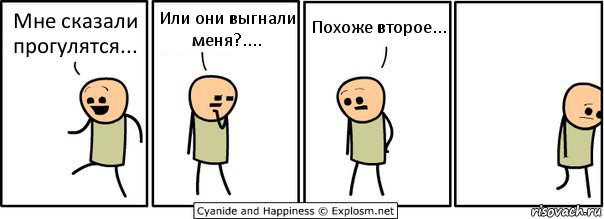 Мне сказали прогулятся...

Или они выгнали меня?....

Похоже второе...

Cyanide and Happiness © Explosm.net

risovach.ru